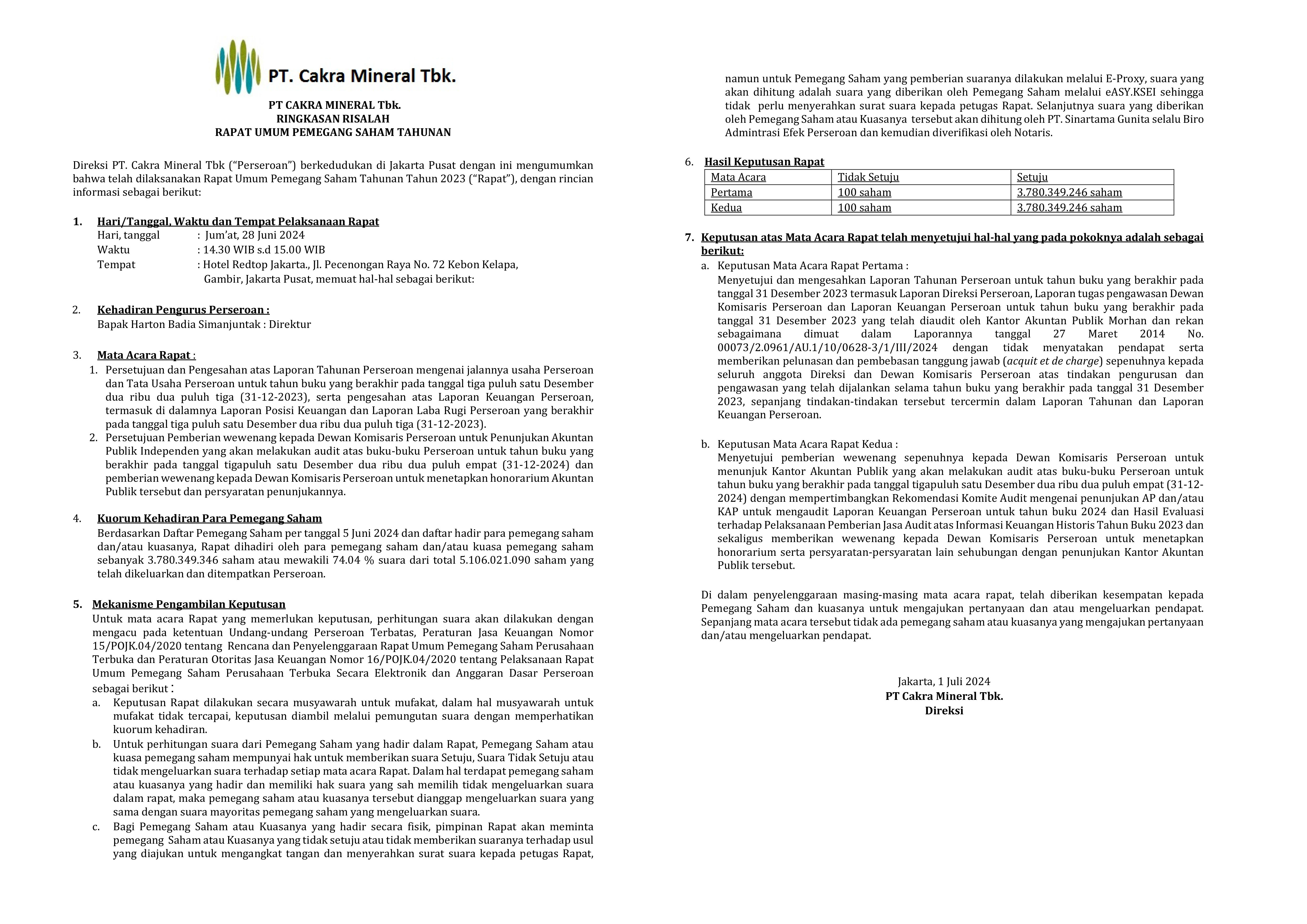 PT. Cakra Mineral Tbk.

PT CAKRA MINERAL Tbk.
RINGKASAN RISALAH
RAPAT UMUM PEMEGANG SAHAM TAHUNAN

Direksi PT. Cakra Mineral Tbk ("Perseroan") berkedudukan di Jakarta Pusat dengan ini mengumumkan bahwa telah dilaksanakan Rapat Umum Pemegang Saham Tahunan Tahun 2023 ("Rapat"), dengan rincian informasi sebagai berikut:

1. Hari/Tanggal, Waktu dan Tempat Pelaksanaan Rapat
Hari, tanggal : Jum'at, 28 Juni 2024
Waktu : 14.30 WIB s.d 15.00 WIB
Tempat : Hotel Redtop Jakarta., Jl. Pecenongan Raya No. 72 Kebon Kelapa, Gambir, Jakarta Pusat, memuat hal-hal sebagai berikut:

2. Kehadiran Pengurus Perseroan :
Bapak Harton Badia Simanjuntak : Direktur

3. Mata Acara Rapat :
1. Persetujuan dan Pengesahan atas Laporan Tahunan Perseroan mengenai jalannya usaha Perseroan dan Tata Usaha Perseroan untuk tahun buku yang berakhir pada tanggal tiga puluh satu Desember dua ribu dua puluh tiga (31-12-2023), serta pengesahan atas Laporan Keuangan Perseroan, termasuk di dalamnya Laporan Posisi Keuangan dan Laporan Laba Rugi Perseroan yang berakhir pada tanggal tiga puluh satu Desember dua ribu dua puluh tiga (31-12-2023).
2. Persetujuan Pemberian wewenang kepada Dewan Komisaris Perseroan untuk Penunjukan Akuntan Publik Independen yang akan melakukan audit atas buku-buku Perseroan untuk tahun buku yang berakhir pada tanggal tigapuluh satu Desember dua ribu dua puluh empat (31-12-2024) dan pemberian wewenang kepada Dewan Komisaris Perseroan untuk menetapkan honorarium Akuntan Publik tersebut dan persyaratan penunjukannya.

4. Kuorum Kehadiran Para Pemegang Saham
Berdasarkan Daftar Pemegang Saham per tanggal 5 Juni 2024 dan daftar hadir para pemegang saham dan/atau kuasanya, Rapat dihadiri oleh para pemegang saham dan/atau kuasa pemegang saham sebanyak 3.780.349.346 saham atau mewakili 74.04 % suara dari total 5.106.021.090 saham yang telah dikeluarkan dan ditempatkan Perseroan.

5. Mekanisme Pengambilan Keputusan
Untuk mata acara Rapat yang memerlukan keputusan, perhitungan suara akan dilakukan dengan mengacu pada ketentuan Undang-undang Perseroan Terbatas, Peraturan Jasa Keuangan Nomor 15/POJK.04/2020 tentang Rencana dan Penyelenggaraan Rapat Umum Pemegang Saham Perusahaan Terbuka dan Peraturan Otoritas Jasa Keuangan Nomor 16/POJK.04/2020 tentang Pelaksanaan Rapat Umum Pemegang Saham Perusahaan Terbuka Secara Elektronik dan Anggaran Dasar Perseroan sebagai berikut :
a. Keputusan Rapat dilakukan secara musyawarah untuk mufakat, dalam hal musyawarah untuk mufakat tidak tercapai, keputusan diambil melalui pemungutan suara dengan memperhatikan kuorum kehadiran.
b. Untuk perhitungan suara dari Pemegang Saham yang hadir dalam Rapat, Pemegang Saham atau kuasa pemegang saham mempunyai hak untuk memberikan suara Setuju, Suara Tidak Setuju atau tidak mengeluarkan suara terhadap setiap mata acara Rapat. Dalam hal terdapat pemegang saham atau kuasanya yang hadir dan memiliki hak suara yang sah memilih tidak mengeluarkan suara dalam rapat, maka pemegang saham atau kuasanya tersebut dianggap mengeluarkan suara yang sama dengan suara mayoritas pemegang saham yang mengeluarkan suara.
c. Bagi Pemegang Saham atau Kuasanya yang hadir secara fisik, pimpinan Rapat akan meminta pemegang Saham atau Kuasanya yang tidak setuju atau tidak memberikan suaranya terhadap usul yang diajukan untuk mengangkat tangan dan menyerahkan surat suara kepada petugas Rapat, namun untuk Pemegang Saham yang pemberian suaranya dilakukan melalui E-Proxy, suara yang akan dihitung adalah suara yang diberikan oleh Pemegang Saham melalui eASY.KSEI sehingga tidak perlu menyerahkan surat suara kepada petugas Rapat. Selanjutnya suara yang diberikan oleh Pemegang Saham atau Kuasanya tersebut akan dihitung oleh PT. Sinartama Gunita selalu Biro Admintrasi Efek Perseroan dan kemudian diverifikasi oleh Notaris.

6. Hasil Keputusan Rapat

| Mata Acara | Tidak Setuju | Setuju |
|---|---|---|
| Pertama | 100 saham | 3.780.349.246 saham |
| Kedua | 100 saham | 3.780.349.246 saham |

7. Keputusan atas Mata Acara Rapat telah menyetujui hal-hal yang pada pokoknya adalah sebagai berikut:
a. Keputusan Mata Acara Rapat Pertama :
Menyetujui dan mengesahkan Laporan Tahunan Perseroan untuk tahun buku yang berakhir pada tanggal 31 Desember 2023 termasuk Laporan Direksi Perseroan, Laporan tugas pengawasan Dewan Komisaris Perseroan dan Laporan Keuangan Perseroan untuk tahun buku yang berakhir pada tanggal 31 Desember 2023 yang telah diaudit oleh Kantor Akuntan Publik Morhan dan rekan sebagaimana dimuat dalam Laporannya tanggal 27 Maret 2014 No. 00073/2.0961/AU.1/10/0628-3/1/III/2024 dengan tidak menyatakan pendapat serta memberikan pelunasan dan pembebasan tanggung jawab (acquit et de charge) sepenuhnya kepada seluruh anggota Direksi dan Dewan Komisaris Perseroan atas tindakan pengurusan dan pengawasan yang telah dijalankan selama tahun buku yang berakhir pada tanggal 31 Desember 2023, sepanjang tindakan-tindakan tersebut tercermin dalam Laporan Tahunan dan Laporan Keuangan Perseroan.

b. Keputusan Mata Acara Rapat Kedua :
Menyetujui pemberian wewenang sepenuhnya kepada Dewan Komisaris Perseroan untuk menunjuk Kantor Akuntan Publik yang akan melakukan audit atas buku-buku Perseroan untuk tahun buku yang berakhir pada tanggal tigapuluh satu Desember dua ribu dua puluh empat (31-12-2024) dengan mempertimbangkan Rekomendasi Komite Audit mengenai penunjukan AP dan/atau KAP untuk mengaudit Laporan Keuangan Perseroan untuk tahun buku 2024 dan Hasil Evaluasi terhadap Pelaksanaan Pemberian Jasa Audit atas Informasi Keuangan Historis Tahun Buku 2023 dan sekaligus memberikan wewenang kepada Dewan Komisaris Perseroan untuk menetapkan honorarium serta persyaratan-persyaratan lain sehubungan dengan penunjukan Kantor Akuntan Publik tersebut.

Di dalam penyelenggaraan masing-masing mata acara rapat, telah diberikan kesempatan kepada Pemegang Saham dan kuasanya untuk mengajukan pertanyaan dan atau mengeluarkan pendapat. Sepanjang mata acara tersebut tidak ada pemegang saham atau kuasanya yang mengajukan pertanyaan dan/atau mengeluarkan pendapat.

Jakarta, 1 Juli 2024
PT Cakra Mineral Tbk.
Direksi